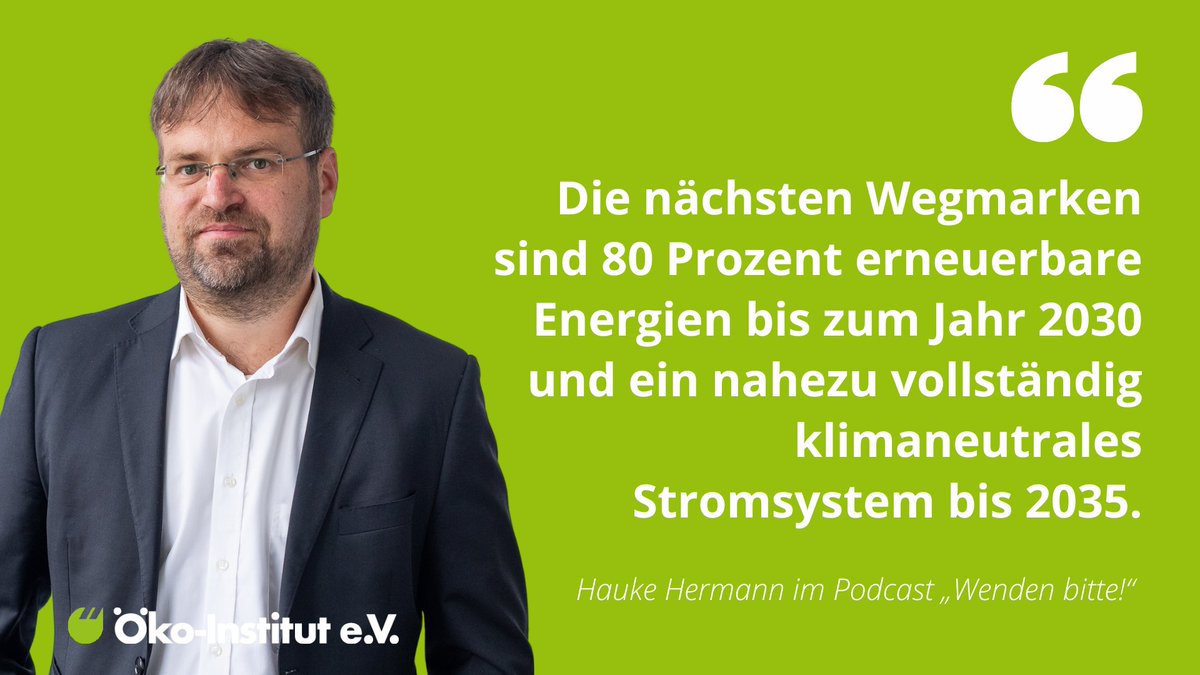 “

Die nächsten Wegmarken sind 80 Prozent erneuerbare Energien bis zum Jahr 2030 und ein nahezu vollständig klimaneutrales Stromsystem bis 2035.

Hauke Hermann im Podcast „Wenden bitte!“

Öko-Institut e.V.